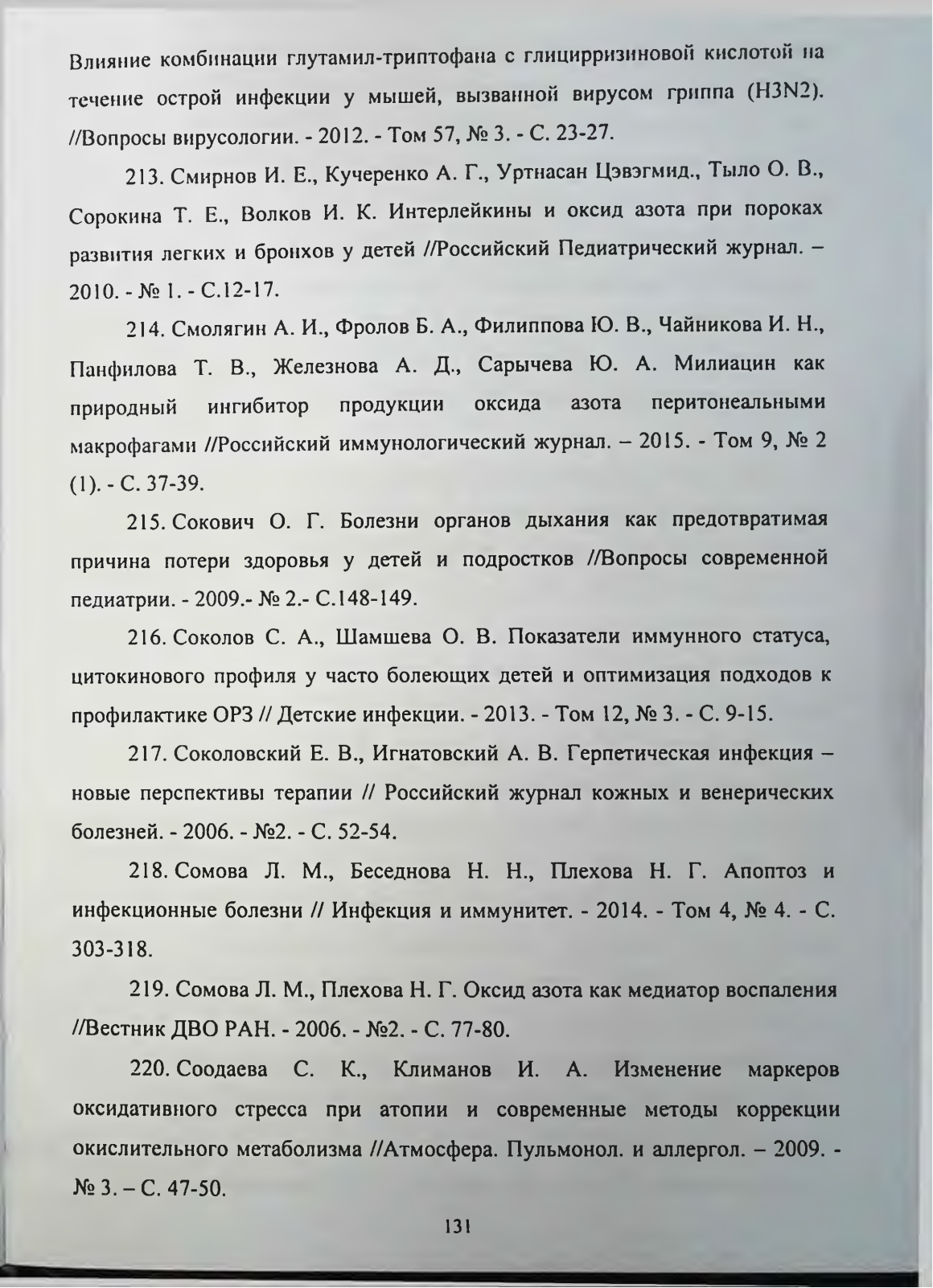 Влияние комбинации глутамил-триптофана с глицирризиновой кислотой на течение острой инфекции у мышей, вызванной вирусом гриппа (H3N2). //Вопросы вирусологии. - 2012. - Том 57, № 3. - С. 23-27.

213. Смирнов И. Е., Кучеренко А. Г., Уртнасан Цэвэгмид., Тыло О. В., Сорокина Т. Е., Волков И. К. Интерлейкины и оксид азота при пороках развития легких и бронхов у детей //Российский Педиатрический журнал. – 2010. - № 1. - С.12-17.

214. Смолягин А. И., Фролов Б. А., Филиппова Ю. В., Чайникова И. Н., Панфилова Т. В., Железнова А. Д., Сарычева Ю. А. Милиацин как природный ингибитор продукции оксида азота перитонеальными макрофагами //Российский иммунологический журнал. – 2015. - Том 9, № 2 (1). - С. 37-39.

215. Сокович О. Г. Болезни органов дыхания как предотвратимая причина потери здоровья у детей и подростков //Вопросы современной педиатрии. - 2009.- № 2.- С.148-149.

216. Соколов С. А., Шамшева О. В. Показатели иммунного статуса, цитокинового профиля у часто болеющих детей и оптимизация подходов к профилактике ОРЗ // Детские инфекции. - 2013. - Том 12, № 3. - С. 9-15.

217. Соколовский Е. В., Игнатовский А. В. Герпетическая инфекция – новые перспективы терапии // Российский журнал кожных и венерических болезней. - 2006. - №2. - С. 52-54.

218. Сомова Л. М., Беседнова Н. Н., Плехова Н. Г. Апоптоз и инфекционные болезни // Инфекция и иммунитет. - 2014. - Том 4, № 4. - С. 303-318.

219. Сомова Л. М., Плехова Н. Г. Оксид азота как медиатор воспаления //Вестник ДВО РАН. - 2006. - №2. - С. 77-80.

220. Соодаева С. К., Климанов И. А. Изменение маркеров оксидативного стресса при атопии и современные методы коррекции окислительного метаболизма //Атмосфера. Пульмонол. и аллергол. – 2009. - № 3. – С. 47-50.

131